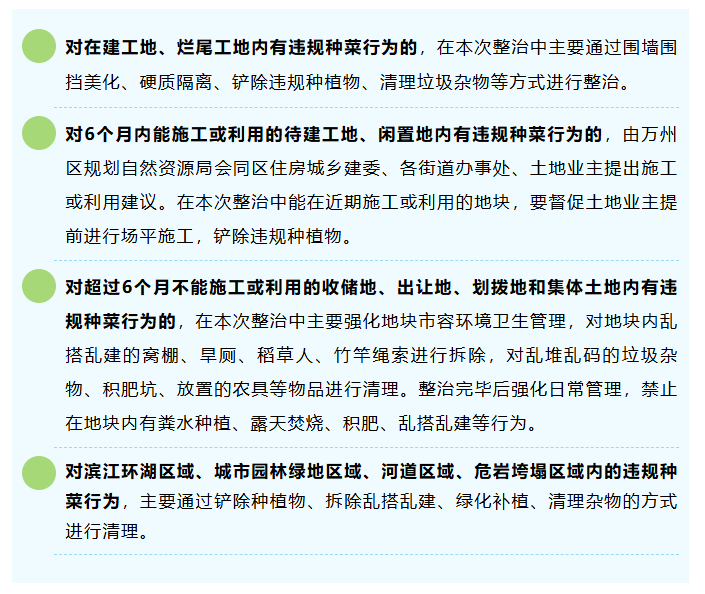 对在建工地、烂尾工地内有违规种菜行为的，在本次整治中主要通过围墙围挡美化、硬质隔离、铲除违规种植物、清理垃圾杂物等方式进行整治。

对6个月内能施工或利用的待建工地、闲置地内有违规种菜行为的，由万州区规划自然资源局会同区住房城乡建委、各街道办事处、土地业主提出施工或利用建议。在本次整治中能在近期施工或利用的地块，要督促土地业主提前进行场平施工，铲除违规种植物。

对超过6个月不能施工或利用的收储地、出让地、划拨地和集体土地内有违规种菜行为的，在本次整治中主要强化地块市容环境卫生管理，对地块内乱搭乱建的窝棚、旱厕、稻草人、竹竿绳索进行拆除，对乱堆乱码的垃圾杂物、积肥坑、放置的农具等物品进行清理。整治完毕后强化日常管理，禁止在地块内有粪水种植、露天焚烧、积肥、乱搭乱建等行为。

对滨江环湖区域、城市园林绿地区域、河道区域、危岩垮塌区域内的违规种菜行为，主要通过铲除种植物、拆除乱搭乱建、绿化补植、清理杂物的方式进行清理。